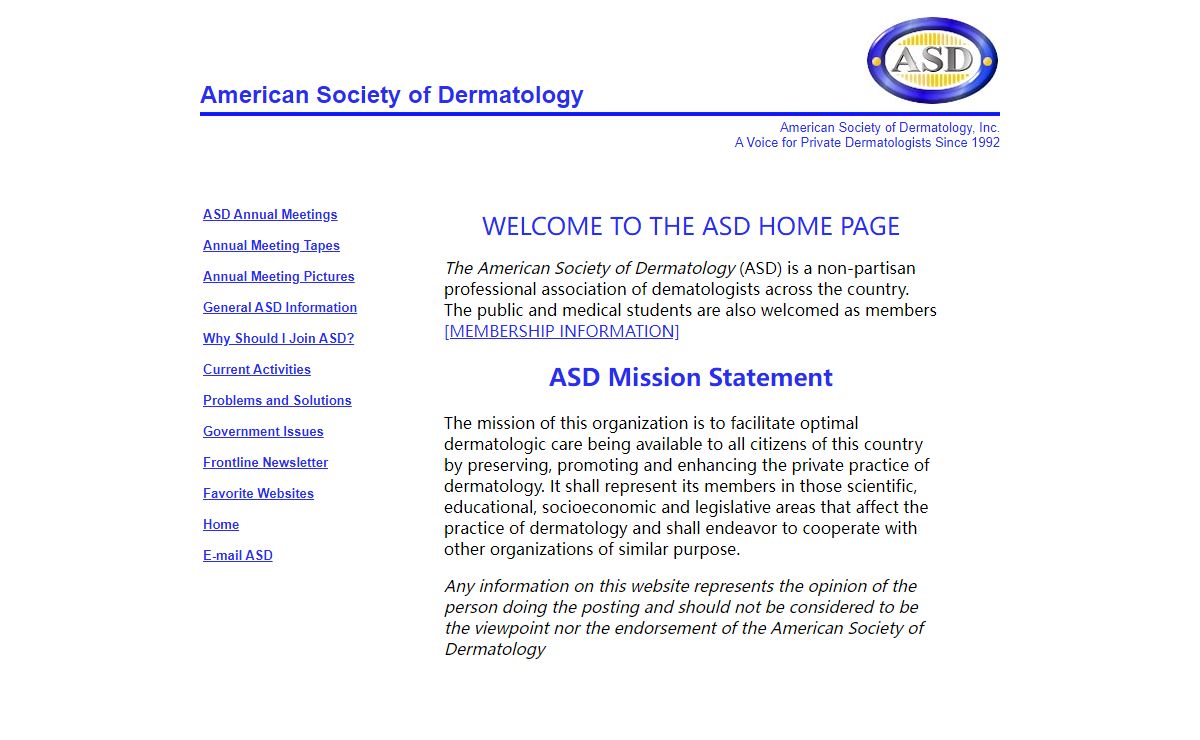 ASD

American Society of Dermatology

American Society of Dermatology, Inc.
A Voice for Private Dermatologists Since 1992

ASD Annual Meetings

Annual Meeting Tapes

Annual Meeting Pictures

General ASD Information

Why Should I Join ASD?

Current Activities

Problems and Solutions

Government Issues

Frontline Newsletter

Favorite Websites

Home

E-mail ASD

WELCOME TO THE ASD HOME PAGE

The American Society of Dermatology (ASD) is a non-partisan professional association of dematologists across the country. The public and medical students are also welcomed as members [MEMBERSHIP INFORMATION]

ASD Mission Statement

The mission of this organization is to facilitate optimal dermatologic care being available to all citizens of this country by preserving, promoting and enhancing the private practice of dermatology. It shall represent its members in those scientific, educational, socioeconomic and legislative areas that affect the practice of dermatology and shall endeavor to cooperate with other organizations of similar purpose.

Any information on this website represents the opinion of the person doing the posting and should not be considered to be the viewpoint nor the endorsement of the American Society of Dermatology